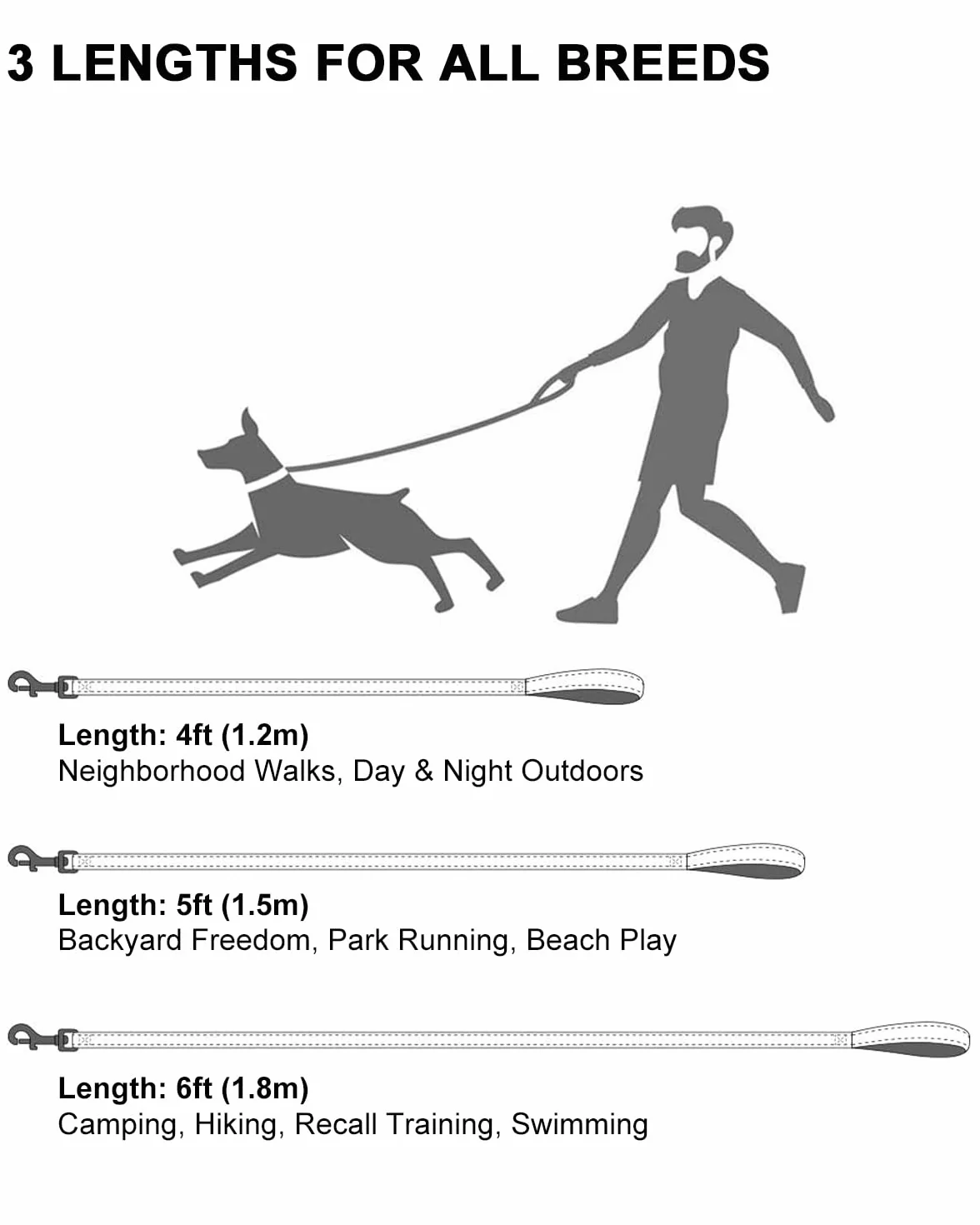 3 LENGTHS FOR ALL BREEDS

Length: 4ft (1.2m)
Neighborhood Walks, Day & Night Outdoors

Length: 5ft (1.5m)
Backyard Freedom, Park Running, Beach Play

Length: 6ft (1.8m)
Camping, Hiking, Recall Training, Swimming